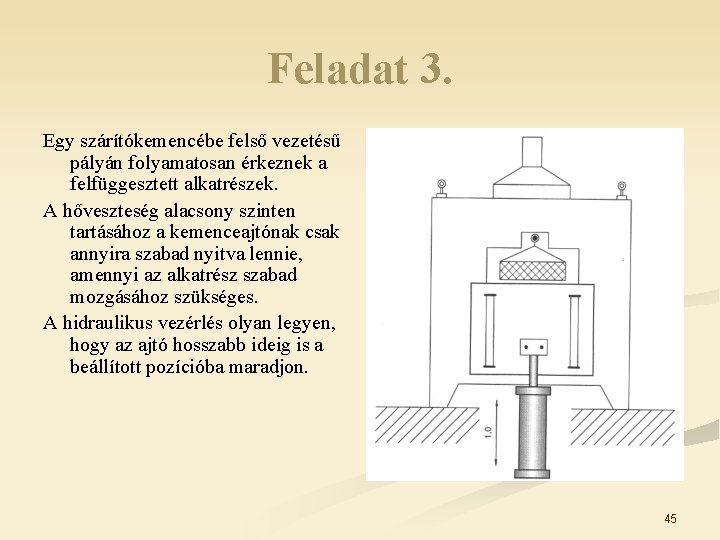 Feladat 3.

Egy szárítókemencébe felső vezetésű pályán folyamatosan érkeznek a felfüggesztett alkatrészek.

A hőveszteség alacsony szinten tartásához a kemenceajtónak csak annyira szabad nyitva lennie, amennyi az alkatrész szabad mozgásához szükséges.

A hidraulikus vezérlés olyan legyen, hogy az ajtó hosszabb ideig is a beállított pozícióba maradjon.

1,0

45